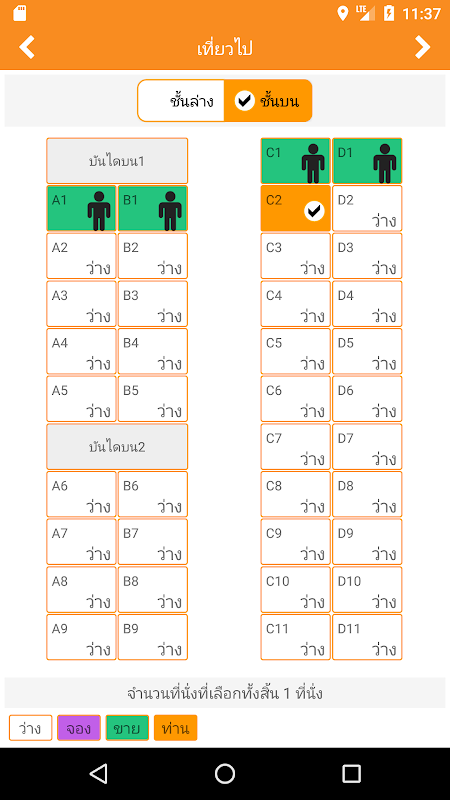 LTE 11:37

เที่ยวไป

ชั้นล่าง ชั้นบน

บันไดบน1

A1 B1

A2 ว่าง B2 ว่าง

A3 ว่าง B3 ว่าง

A4 ว่าง B4 ว่าง

A5 ว่าง B5 ว่าง

บันไดบน2

A6 ว่าง B6 ว่าง

A7 ว่าง B7 ว่าง

A8 ว่าง B8 ว่าง

A9 ว่าง B9 ว่าง

C1 D1

C2 D2 ว่าง

C3 ว่าง D3 ว่าง

C4 ว่าง D4 ว่าง

C5 ว่าง D5 ว่าง

C6 ว่าง D6 ว่าง

C7 ว่าง D7 ว่าง

C8 ว่าง D8 ว่าง

C9 ว่าง D9 ว่าง

C10 ว่าง D10 ว่าง

C11 ว่าง D11 ว่าง

จำนวนที่นั่งที่เลือกทั้งสิ้น 1 ที่นั่ง

ว่าง จอง ขาย ท่าน